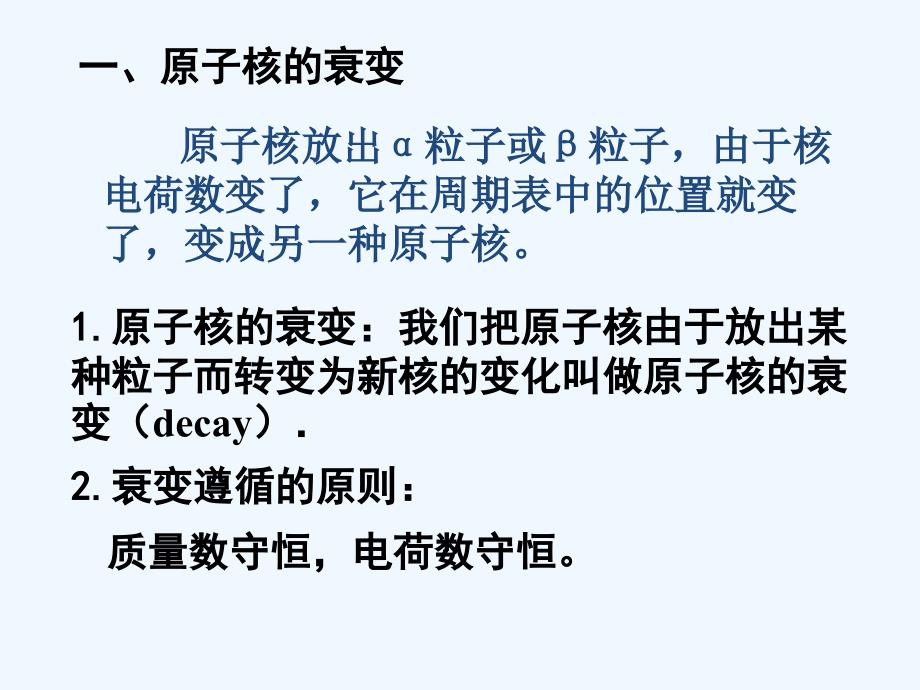 一、原子核的衰变

原子核放出α粒子或β粒子，由于核电荷数变了，它在周期表中的位置就变了，变成另一种原子核。

1. 原子核的衰变：我们把原子核由于放出某种粒子而转变为新核的变化叫做原子核的衰变（decay）.

2. 衰变遵循的原则：

质量数守恒，电荷数守恒。